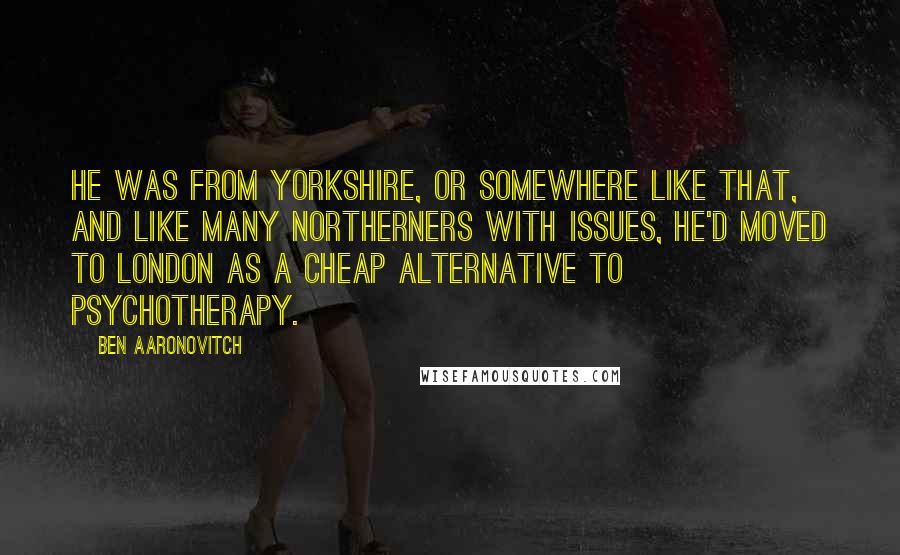 HE WAS FROM YORKSHIRE, OR SOMEWHERE LIKE THAT, AND LIKE MANY NORTHERNERS WITH ISSUES, HE'D MOVED TO LONDON AS A CHEAP ALTERNATIVE TO PSYCHOTHERAPY.

BEN AARONOVITCH

WISEFAMOUSQUOTES.COM